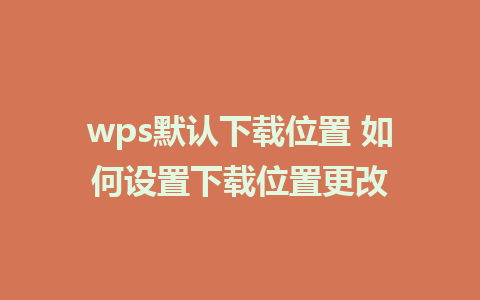 wps默认下载位置 如何设置下载位置更改